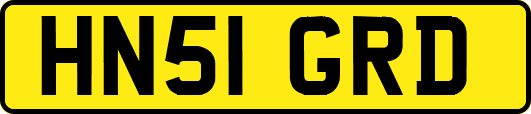 HN51 GRD